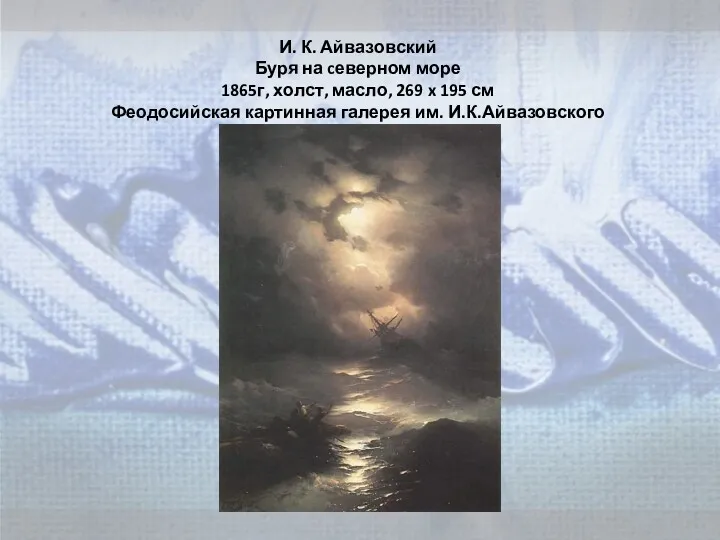 И. К. Айвазовский
Буря на северном море
1865г, холст, масло, 269 х 195 см
Феодосийская картинная галерея им. И.К.Айвазовского